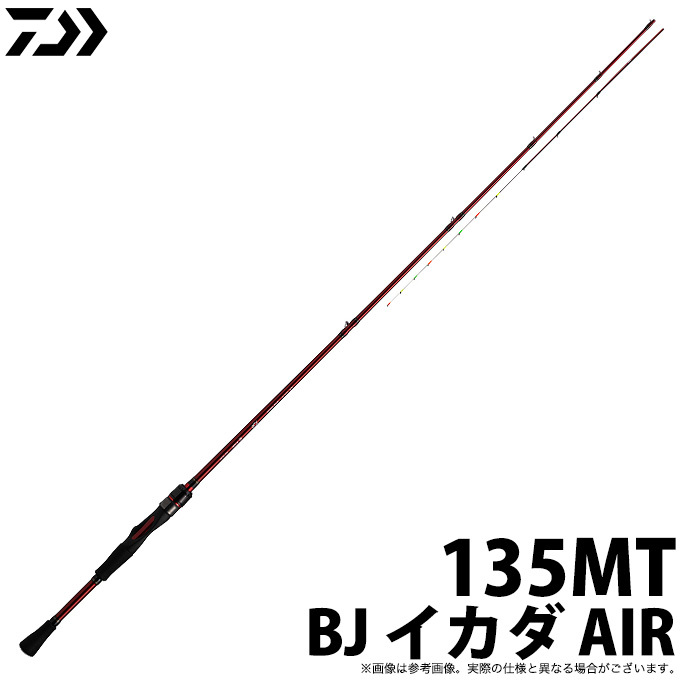 135MT
BJ イカダ AIR
※画像は参考画像。実際の仕様と異なる場合がございます。